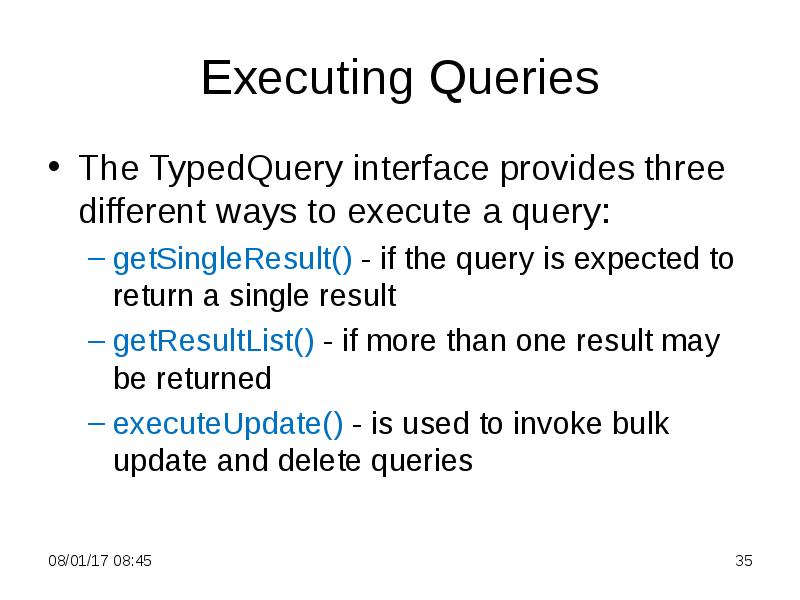 Executing Queries

• The TypedQuery interface provides three different ways to execute a query:

– getSingleResult() - if the query is expected to return a single result

– getResultList() - if more than one result may be returned

– executeUpdate() - is used to invoke bulk update and delete queries

08/01/17 08:45

35